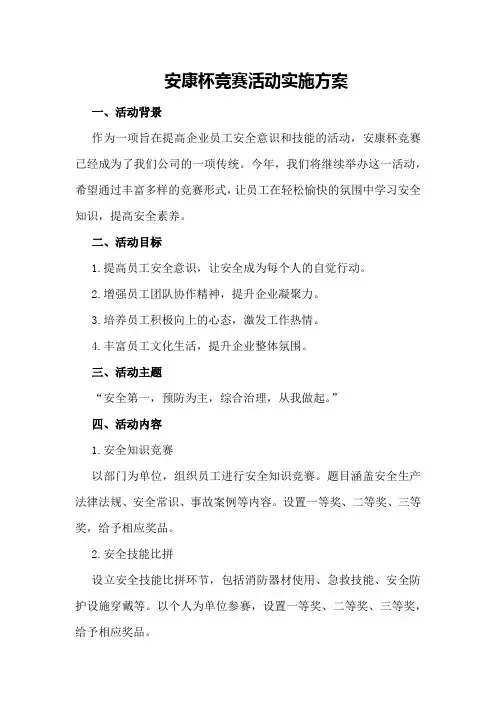 安康杯竞赛活动实施方案

一、活动背景

作为一项旨在提高企业员工安全意识和技能的活动，安康杯竞赛已经成为了我们公司的一项传统。今年，我们将继续举办这一活动，希望通过丰富多样的竞赛形式，让员工在轻松愉快的氛围中学习安全知识，提高安全素养。

二、活动目标

1.提高员工安全意识，让安全成为每个人的自觉行动。

2.增强员工团队协作精神，提升企业凝聚力。

3.培养员工积极向上的心态，激发工作热情。

4.丰富员工文化生活，提升企业整体氛围。

三、活动主题

“安全第一，预防为主，综合治理，从我做起。”

四、活动内容

1.安全知识竞赛

以部门为单位，组织员工进行安全知识竞赛。题目涵盖安全生产法律法规、安全常识、事故案例等内容。设置一等奖、二等奖、三等奖，给予相应奖品。

2.安全技能比拼

设立安全技能比拼环节，包括消防器材使用、急救技能、安全防护设施穿戴等。以个人为单位参赛，设置一等奖、二等奖、三等奖，给予相应奖品。